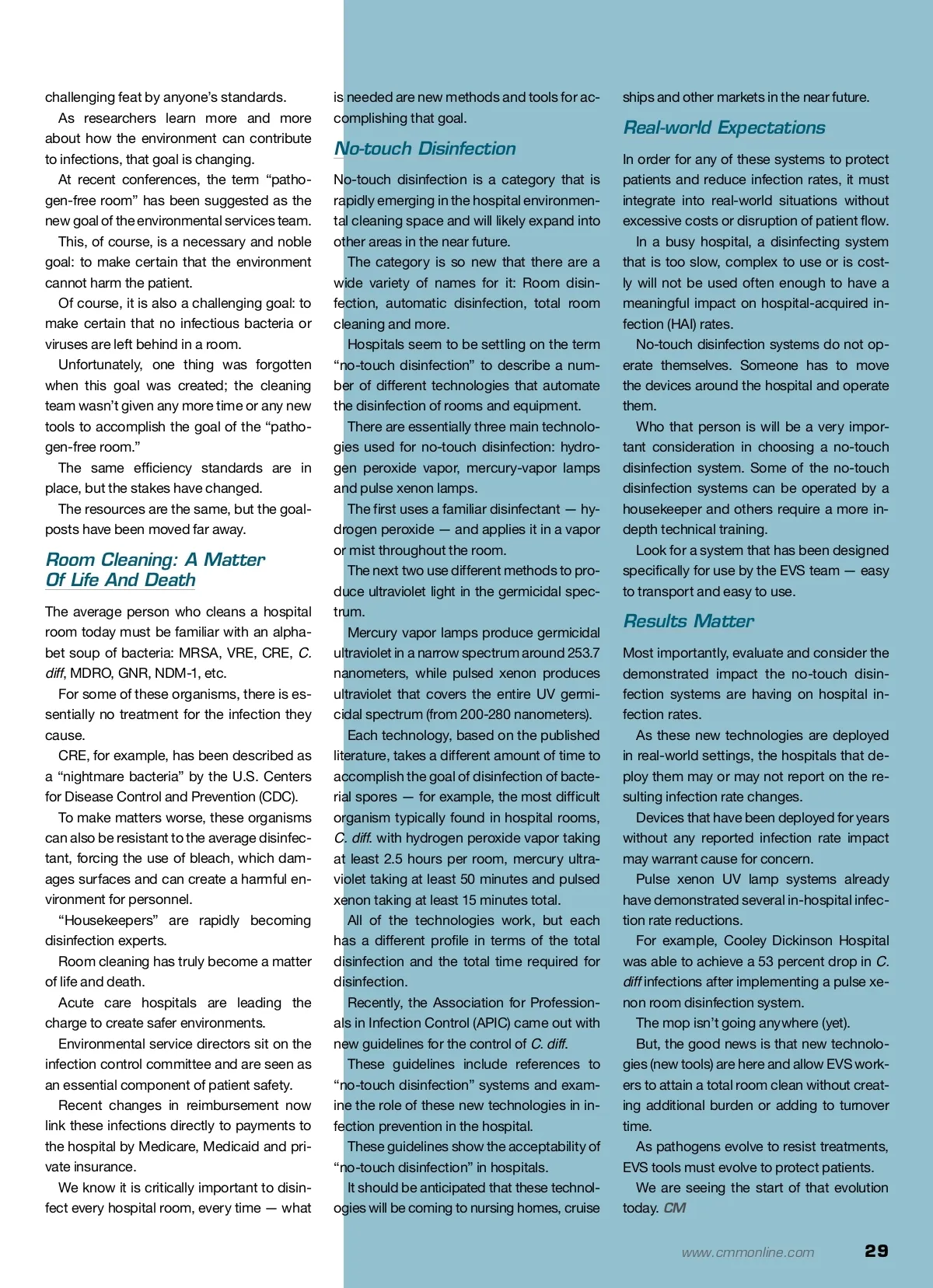 challenging feat by anyone's standards.

As researchers learn more and more about how the environment can contribute to infections, that goal is changing.

At recent conferences, the term "pathogen-free room" has been suggested as the new goal of the environmental services team.

This, of course, is a necessary and noble goal: to make certain that the environment cannot harm the patient.

Of course, it is also a challenging goal: to make certain that no infectious bacteria or viruses are left behind in a room.

Unfortunately, one thing was forgotten when this goal was created; the cleaning team wasn't given any more time or any new tools to accomplish the goal of the "pathogen-free room."

The same efficiency standards are in place, but the stakes have changed.

The resources are the same, but the goalposts have been moved far away.

Room Cleaning: A Matter Of Life And Death

The average person who cleans a hospital room today must be familiar with an alphabet soup of bacteria: MRSA, VRE, CRE, C. diff, MDRO, GNR, NDM-1, etc.

For some of these organisms, there is essentially no treatment for the infection they cause.

CRE, for example, has been described as a "nightmare bacteria" by the U.S. Centers for Disease Control and Prevention (CDC).

To make matters worse, these organisms can also be resistant to the average disinfectant, forcing the use of bleach, which damages surfaces and can create a harmful environment for personnel.

"Housekeepers" are rapidly becoming disinfection experts.

Room cleaning has truly become a matter of life and death.

Acute care hospitals are leading the charge to create safer environments.

Environmental service directors sit on the infection control committee and are seen as an essential component of patient safety.

Recent changes in reimbursement now link these infections directly to payments to the hospital by Medicare, Medicaid and private insurance.

We know it is critically important to disinfect every hospital room, every time — what is needed are new methods and tools for accomplishing that goal.

No-touch Disinfection

No-touch disinfection is a category that is rapidly emerging in the hospital environmental cleaning space and will likely expand into other areas in the near future.

The category is so new that there are a wide variety of names for it: Room disinfection, automatic disinfection, total room cleaning and more.

Hospitals seem to be settling on the term "no-touch disinfection" to describe a number of different technologies that automate the disinfection of rooms and equipment.

There are essentially three main technologies used for no-touch disinfection: hydrogen peroxide vapor, mercury-vapor lamps and pulse xenon lamps.

The first uses a familiar disinfectant — hydrogen peroxide — and applies it in a vapor or mist throughout the room.

The next two use different methods to produce ultraviolet light in the germicidal spectrum.

Mercury vapor lamps produce germicidal ultraviolet in a narrow spectrum around 253.7 nanometers, while pulsed xenon produces ultraviolet that covers the entire UV germicidal spectrum (from 200-280 nanometers).

Each technology, based on the published literature, takes a different amount of time to accomplish the goal of disinfection of bacterial spores — for example, the most difficult organism typically found in hospital rooms, C. diff. with hydrogen peroxide vapor taking at least 2.5 hours per room, mercury ultraviolet taking at least 50 minutes and pulsed xenon taking at least 15 minutes total.

All of the technologies work, but each has a different profile in terms of the total disinfection and the total time required for disinfection.

Recently, the Association for Professionals in Infection Control (APIC) came out with new guidelines for the control of C. diff.

These guidelines include references to "no-touch disinfection" systems and examine the role of these new technologies in infection prevention in the hospital.

These guidelines show the acceptability of "no-touch disinfection" in hospitals.

It should be anticipated that these technologies will be coming to nursing homes, cruise ships and other markets in the near future.

Real-world Expectations

In order for any of these systems to protect patients and reduce infection rates, it must integrate into real-world situations without excessive costs or disruption of patient flow.

In a busy hospital, a disinfecting system that is too slow, complex to use or is costly will not be used often enough to have a meaningful impact on hospital-acquired infection (HAI) rates.

No-touch disinfection systems do not operate themselves. Someone has to move the devices around the hospital and operate them.

Who that person is will be a very important consideration in choosing a no-touch disinfection system. Some of the no-touch disinfection systems can be operated by a housekeeper and others require a more in-depth technical training.

Look for a system that has been designed specifically for use by the EVS team — easy to transport and easy to use.

Results Matter

Most importantly, evaluate and consider the demonstrated impact the no-touch disinfection systems are having on hospital infection rates.

As these new technologies are deployed in real-world settings, the hospitals that deploy them may or may not report on the resulting infection rate changes.

Devices that have been deployed for years without any reported infection rate impact may warrant cause for concern.

Pulse xenon UV lamp systems already have demonstrated several in-hospital infection rate reductions.

For example, Cooley Dickinson Hospital was able to achieve a 53 percent drop in C. diff infections after implementing a pulse xenon room disinfection system.

The mop isn't going anywhere (yet).

But, the good news is that new technologies (new tools) are here and allow EVS workers to attain a total room clean without creating additional burden or adding to turnover time.

As pathogens evolve to resist treatments, EVS tools must evolve to protect patients.

We are seeing the start of that evolution today. CM

www.cmmonline.com 29